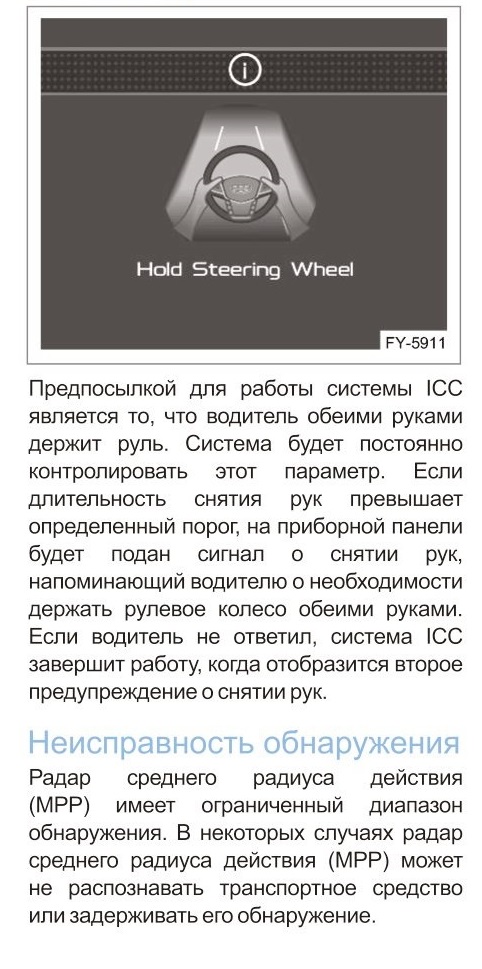 Hold Steering Wheel

FY-5911

Предпосылкой для работы системы ICC является то, что водитель обеими руками держит руль. Система будет постоянно контролировать этот параметр. Если длительность снятия рук превышает определенный порог, на приборной панели будет подан сигнал о снятии рук, напоминающий водителю о необходимости держать рулевое колесо обеими руками. Если водитель не ответил, система ICC завершит работу, когда отобразится второе предупреждение о снятии рук.

Неисправность обнаружения

Радар среднего радиуса действия (MPP) имеет ограниченный диапазон обнаружения. В некоторых случаях радар среднего радиуса действия (MPP) может не распознавать транспортное средство или задерживать его обнаружение.